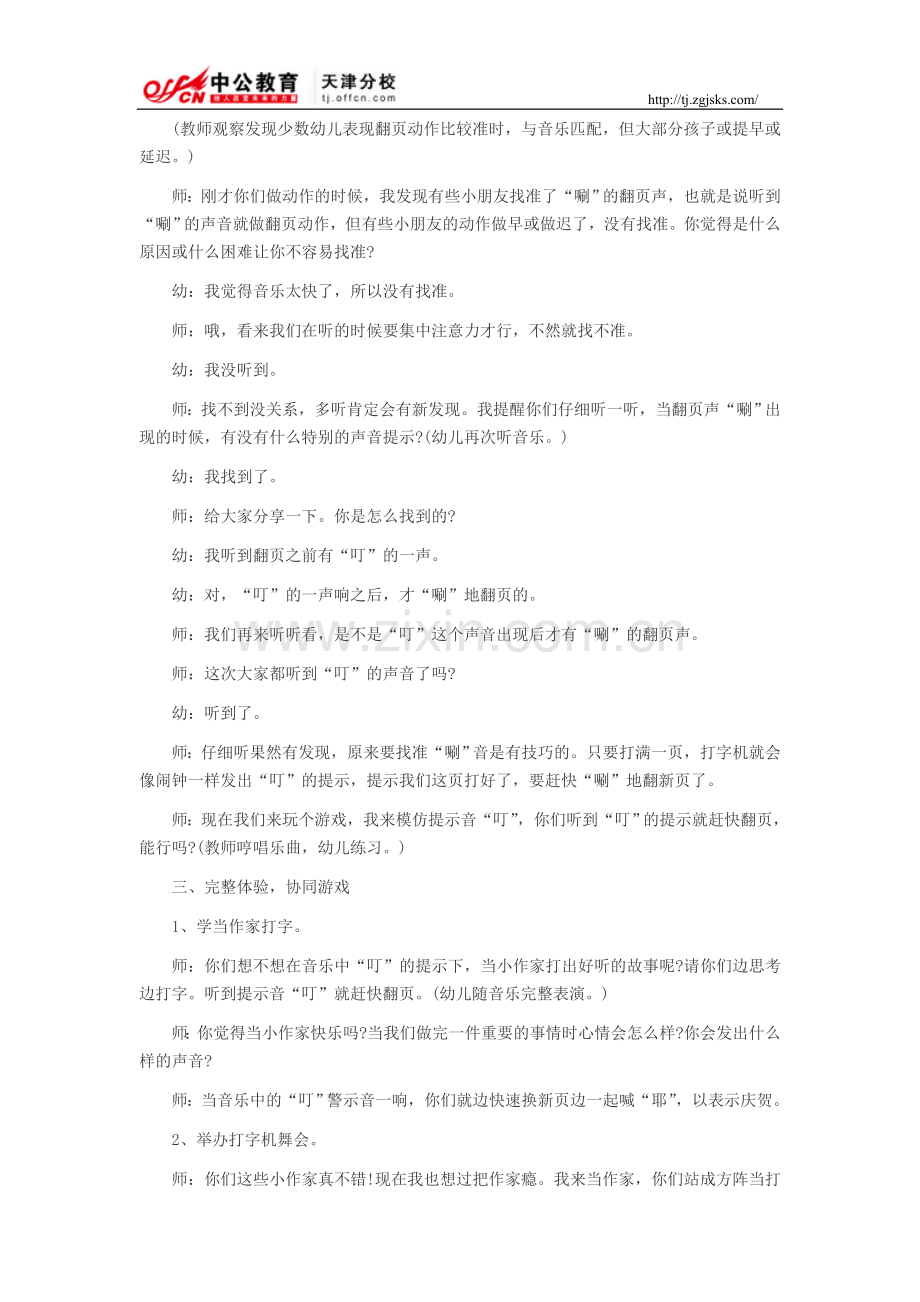 offcn 中公教育 天津分校 tj.offcn.com http://tj.zgjsks.com/

(教师观察发现少数幼儿表现翻页动作比较准时，与音乐匹配，但大部分孩子或提早或延迟。)

师：刚才你们做动作的时候，我发现有些小朋友找准了“唰”的翻页声，也就是说听到“唰”的声音就做翻页动作，但有些小朋友的动作做早或做迟了，没有找准。你觉得是什么原因或什么困难让你不容易找准?

幼：我觉得音乐太快了，所以没有找准。

师：哦，看来我们在听的时候要集中注意力才行，不然就找不准。

幼：我没听到。

师：找不到没关系，多听肯定会有新发现。我提醒你们仔细听一听，当翻页声“唰”出现的时候，有没有什么特别的声音提示?(幼儿再次听音乐。)

幼：我找到了。

师：给大家分享一下。你是怎么找到的?

幼：我听到翻页之前有“叮”的一声。

幼：对，“叮”的一声响之后，才“唰”地翻页的。

师：我们再来听听看，是不是“叮”这个声音出现后才有“唰”的翻页声。

师：这次大家都听到“叮”的声音了吗?

幼：听到了。

师：仔细听果然有发现，原来要找准“唰”音是有技巧的。只要打满一页，打字机就会像闹钟一样发出“叮”的提示，提示我们这页打好了，要赶快“唰”地翻新页了。

师：现在我们来玩个游戏，我来模仿提示音“叮”，你们听到“叮”的提示就赶快翻页，能行吗?(教师哼唱乐曲，幼儿练习。)

三、完整体验，协同游戏

1、学当作家打字。

师：你们想不想在音乐中“叮”的提示下，当小作家打出好听的故事呢?请你们边思考边打字。听到提示音“叮”就赶快翻页。(幼儿随音乐完整表演。)

师:你觉得当小作家快乐吗?当我们做完一件重要的事情时心情会怎么样?你会发出什么样的声音?

师：当音乐中的“叮”警示音一响，你们就边快速换新页边一起喊“耶”，以表示庆贺。

2、举办打字机舞会。

师：你们这些小作家真不错!现在我也想过把作家瘾。我来当作家，你们站成方阵当打

www.zixin.com.cn